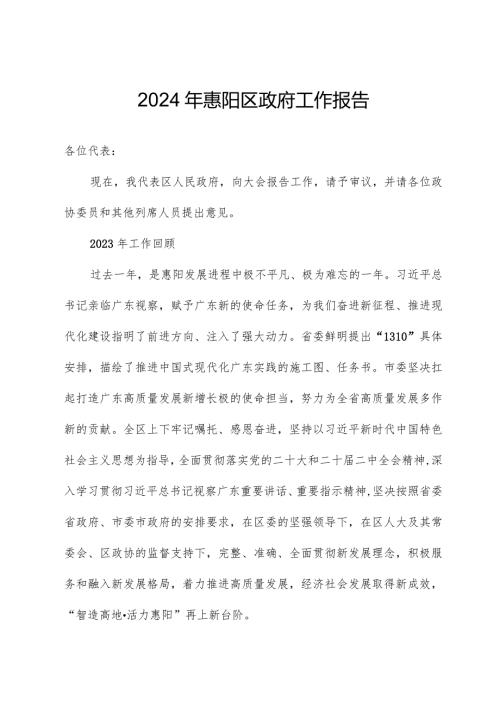 2024年惠阳区政府工作报告

各位代表：

现在，我代表区人民政府，向大会报告工作，请予审议，并请各位政协委员和其他列席人员提出意见。

2023年工作回顾

过去一年，是惠阳发展进程中极不平凡、极为难忘的一年。习近平总书记亲临广东视察，赋予广东新的使命任务，为我们奋进新征程、推进现代化建设指明了前进方向、注入了强大动力。省委鲜明提出“1310”具体安排，描绘了推进中国式现代化广东实践的施工图、任务书。市委坚决扛起打造广东高质量发展新增长极的使命担当，努力为全省高质量发展多作新的贡献。全区上下牢记嘱托、感恩奋进，坚持以习近平新时代中国特色社会主义思想为指导，全面贯彻落实党的二十大和二十届二中全会精神，深入学习贯彻习近平总书记视察广东重要讲话、重要指示精神，坚决按照省委省政府、市委市政府的安排要求，在区委的坚强领导下，在区人大及其常委会、区政协的监督支持下，完整、准确、全面贯彻新发展理念，积极服务和融入新发展格局，着力推进高质量发展，经济社会发展取得新成效，“智造高地•活力惠阳”再上新台阶。